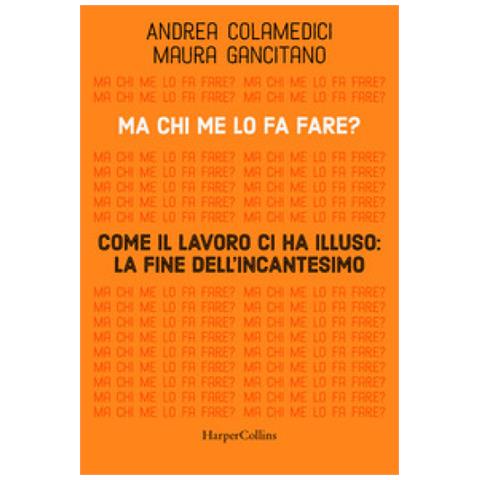 ANDREA COLAMEDICI
MAURA GANCITANO

MA CHI ME LO FA FARE? MA CHI ME LO FA FARE?
MA CHI ME LO FA FARE? MA CHI ME LO FA FARE?

MA CHI ME LO FA FARE?

MA CHI ME LO FA FARE? MA CHI ME LO FA FARE?
MA CHI ME LO FA FARE? MA CHI ME LO FA FARE?
MA CHI ME LO FA FARE? MA CHI ME LO FA FARE?
MA CHI ME LO FA FARE? MA CHI ME LO FA FARE?
MA CHI ME LO FA FARE? MA CHI ME LO FA FARE?

COME IL LAVORO CI HA ILLUSO:
LA FINE DELL'INCANTESIMO

MA CHI ME LO FA FARE? MA CHI ME LO FA FARE?
MA CHI ME LO FA FARE? MA CHI ME LO FA FARE?
MA CHI ME LO FA FARE? MA CHI ME LO FA FARE?
MA CHI ME LO FA FARE? MA CHI ME LO FA FARE?
MA CHI ME LO FA FARE? MA CHI ME LO FA FARE?
MA CHI ME LO FA FARE? MA CHI ME LO FA FARE?
MA CHI ME LO FA FARE? MA CHI ME LO FA FARE?
MA CHI ME LO FA FARE? MA CHI ME LO FA FARE?
MA CHI ME LO FA FARE? MA CHI ME LO FA FARE?

HarperCollins